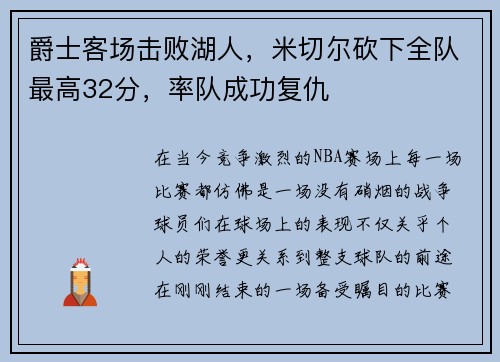 爵士客场击败湖人，米切尔砍下全队最高32分，率队成功复仇

在当今竞争激烈的NBA赛场上每一场比赛都仿佛是一场没有硝烟的战争球员们在球场上的表现不仅关乎个人的荣誉更关系到整支球队的前途在刚刚结束的一场备受瞩目的比赛